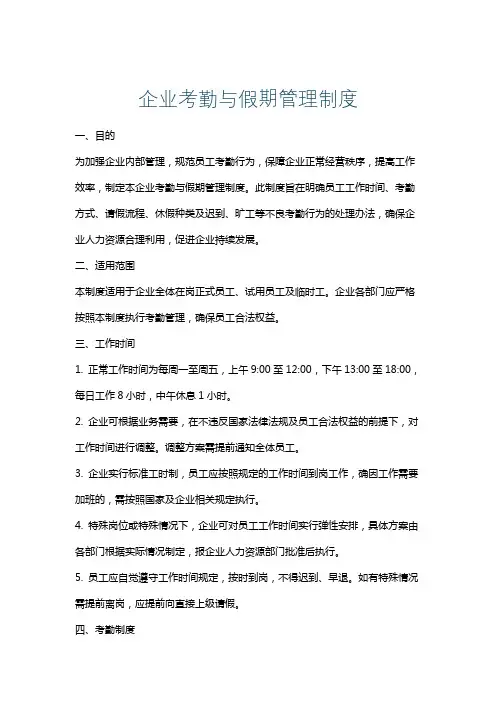 企业考勤与假期管理制度

一、目的

为加强企业内部管理，规范员工考勤行为，保障企业正常经营秩序，提高工作效率，制定本企业考勤与假期管理制度。此制度旨在明确员工工作时间、考勤方式、请假流程、休假种类及迟到、旷工等不良考勤行为的处理办法，确保企业人力资源合理利用，促进企业持续发展。

二、适用范围

本制度适用于企业全体在岗正式员工、试用员工及临时工。企业各部门应严格按照本制度执行考勤管理，确保员工合法权益。

三、工作时间

1. 正常工作时间为每周一至周五，上午 9:00 至 12:00，下午 13:00 至 18:00，每日工作 8 小时，中午休息 1 小时。

2. 企业可根据业务需要，在不违反国家法律法规及员工合法权益的前提下，对工作时间进行调整。调整方案需提前通知全体员工。

3. 企业实行标准工时制，员工应按照规定的工作时间到岗工作，确因工作需要加班的，需按照国家及企业相关规定执行。

4. 特殊岗位或特殊情况下，企业可对员工工作时间实行弹性安排，具体方案由各部门根据实际情况制定，报企业人力资源部门批准后执行。

5. 员工应自觉遵守工作时间规定，按时到岗，不得迟到、早退。如有特殊情况需提前离岗，应提前向直接上级请假。

四、考勤制度